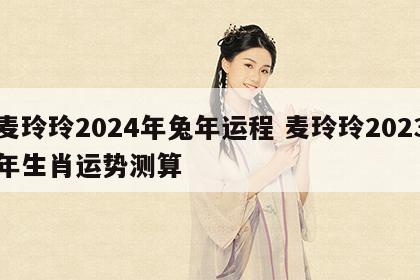 麦玲玲2024年兔年运程 麦玲玲2023年生肖运势测算